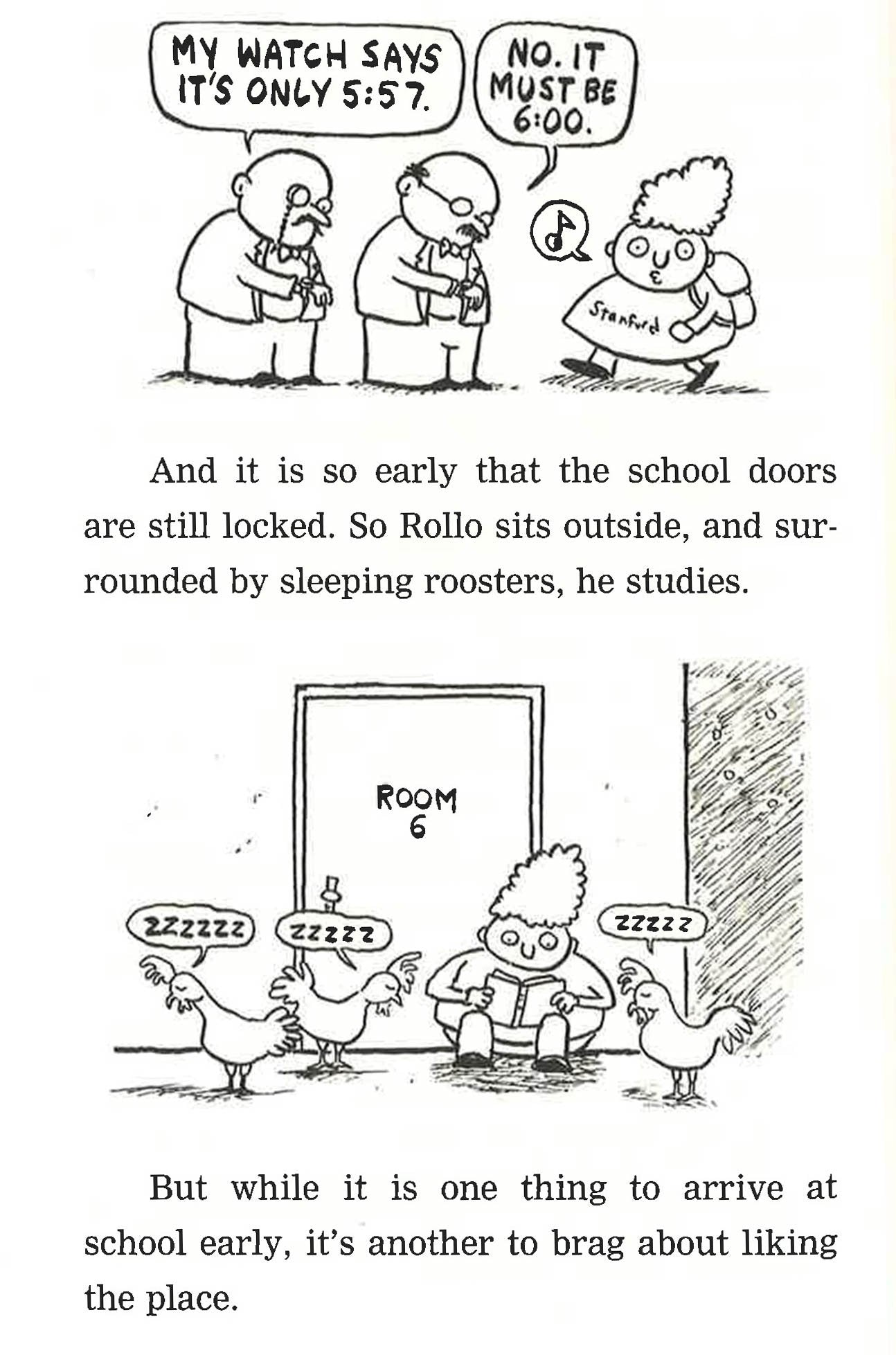 MY WATCH SAYS IT'S ONLY 5:57.

NO. IT MUST BE 6:00.

Stanford

And it is so early that the school doors are still locked. So Rollo sits outside, and surrounded by sleeping roosters, he studies.

ROOM 6

ZZZZZZ

ZZZZZ

ZZZZZ

But while it is one thing to arrive at school early, it's another to brag about liking the place.